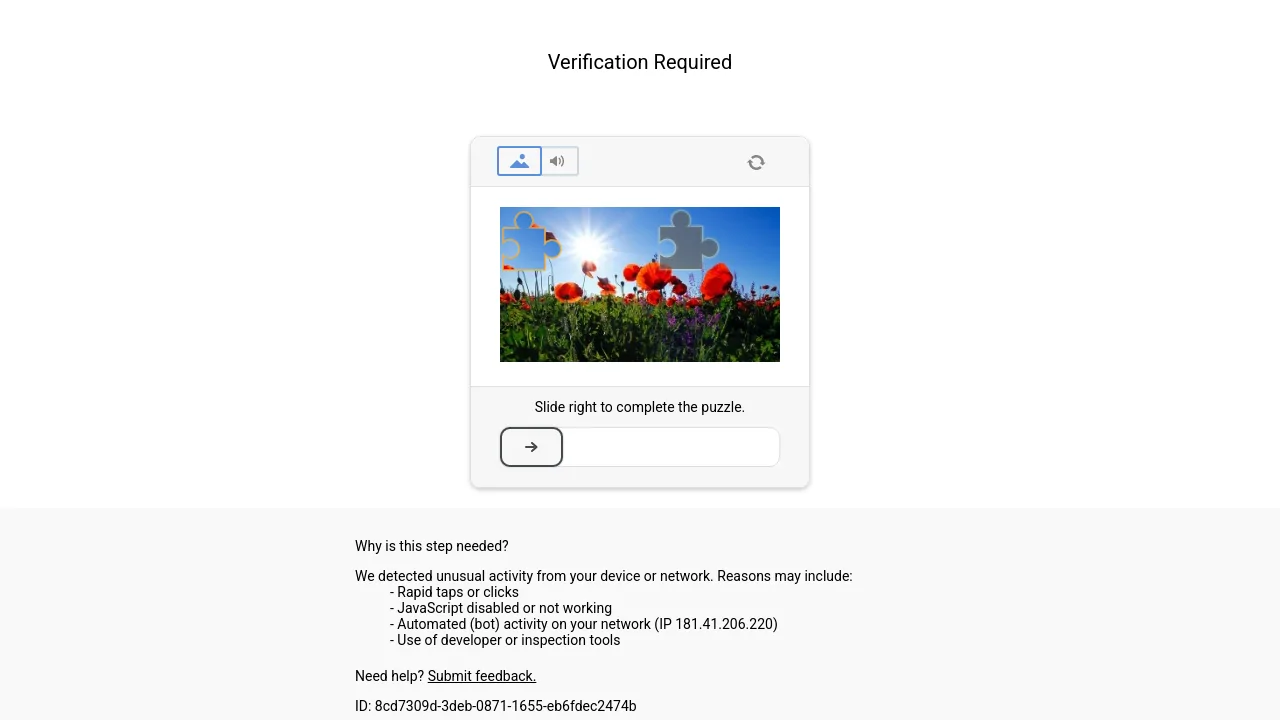 Verification Required

Slide right to complete the puzzle.

Why is this step needed?

We detected unusual activity from your device or network. Reasons may include:
- Rapid taps or clicks
- JavaScript disabled or not working
- Automated (bot) activity on your network (IP 181.41.206.220)
- Use of developer or inspection tools

Need help? Submit feedback.

ID: 8cd7309d-3deb-0871-1655-eb6fdec2474b